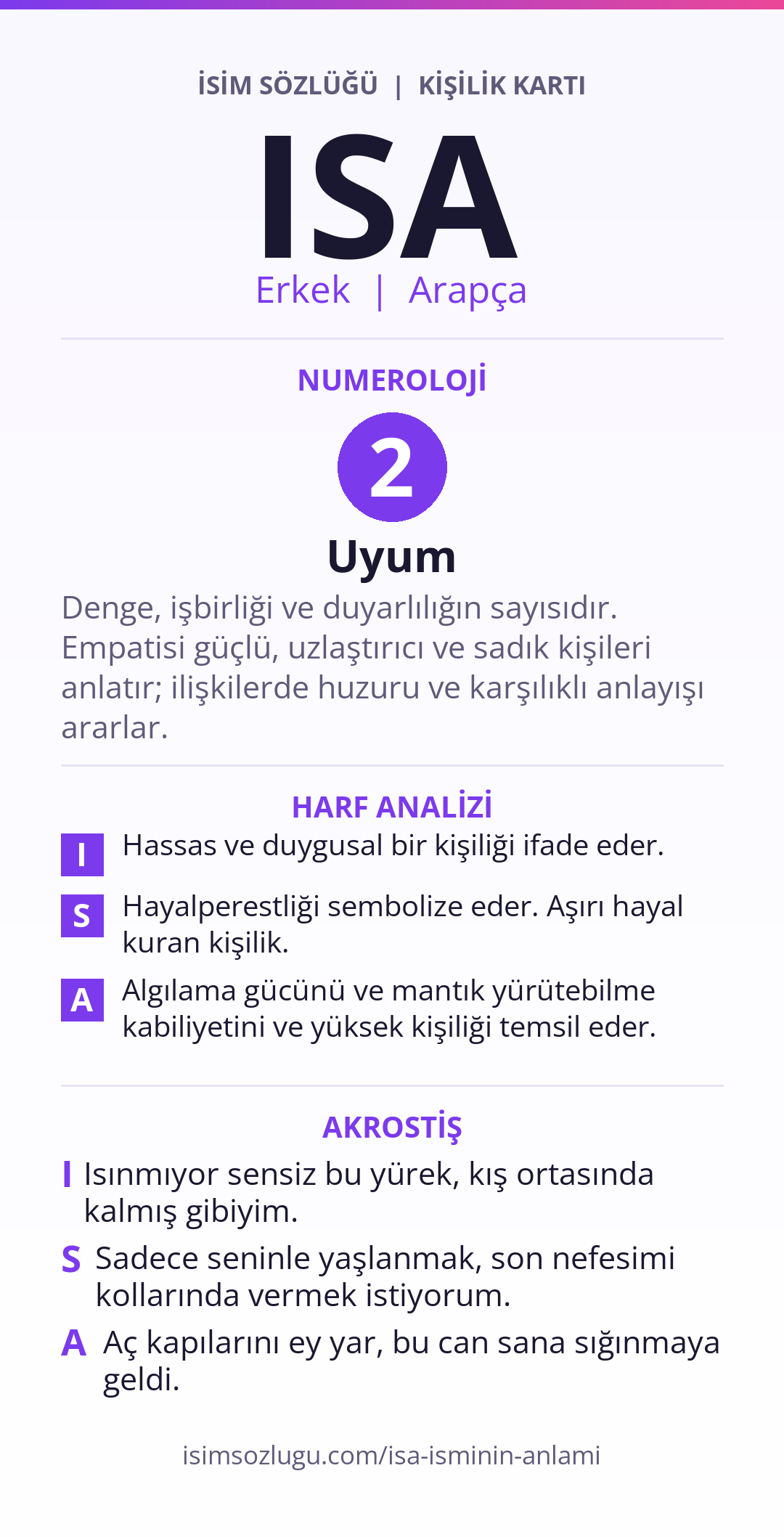 İSİM SÖZLÜĞÜ | KİŞİLİK KARTI

ISA

Erkek | Arapça

NUMEROLOJİ

2

Uyum

Denge, işbirliği ve duyarlılığın sayısıdır. Empatisi güçlü, uzlaştırıcı ve sadık kişileri anlatır; ilişkilerde huzuru ve karşılıklı anlayışı ararlar.

HARF ANALİZİ

I Hassas ve duygusal bir kişiliği ifade eder.

S Hayalperestliği sembolize eder. Aşırı hayal kuran kişilik.

A Algılama gücünü ve mantık yürütebilme kabiliyetini ve yüksek kişiliği temsil eder.

AKROSTİŞ

I Isınmıyor sensiz bu yürek, kış ortasında kalmış gibiyim.

S Sadece seninle yaşlanmak, son nefesimi kollarında vermek istiyorum.

A Aç kapılarını ey yar, bu can sana sığınmaya geldi.

isimsozlugu.com/isa-isminin-anlami